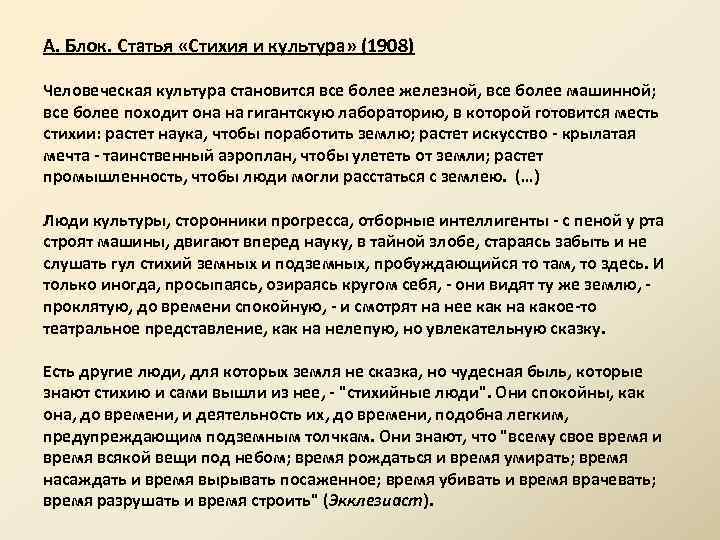 А. Блок. Статья «Стихия и культура» (1908)

Человеческая культура становится все более железной, все более машинной; все более походит она на гигантскую лабораторию, в которой готовится месть стихии: растет наука, чтобы поработить землю; растет искусство - крылатая мечта - таинственный аэроплан, чтобы улететь от земли; растет промышленность, чтобы люди могли расстаться с землею. (…)

Люди культуры, сторонники прогресса, отборные интеллигенты - с пеной у рта строят машины, двигают вперед науку, в тайной злобе, стараясь забыть и не слушать гул стихий земных и подземных, пробуждающийся то там, то здесь. И только иногда, просыпаясь, озираясь кругом себя, - они видят ту же землю, - проклятую, до времени спокойную, - и смотрят на нее как на какое-то театральное представление, как на нелепую, но увлекательную сказку.

Есть другие люди, для которых земля не сказка, но чудесная быль, которые знают стихию и сами вышли из нее, - "стихийные люди". Они спокойны, как она, до времени, и деятельность их, до времени, подобна легким, предупреждающим подземным толчкам. Они знают, что "всему свое время и время всякой вещи под небом; время рождаться и время умирать; время насаждать и время вырывать посаженное; время убивать и время врачевать; время разрушать и время строить" (Экклезиаст).